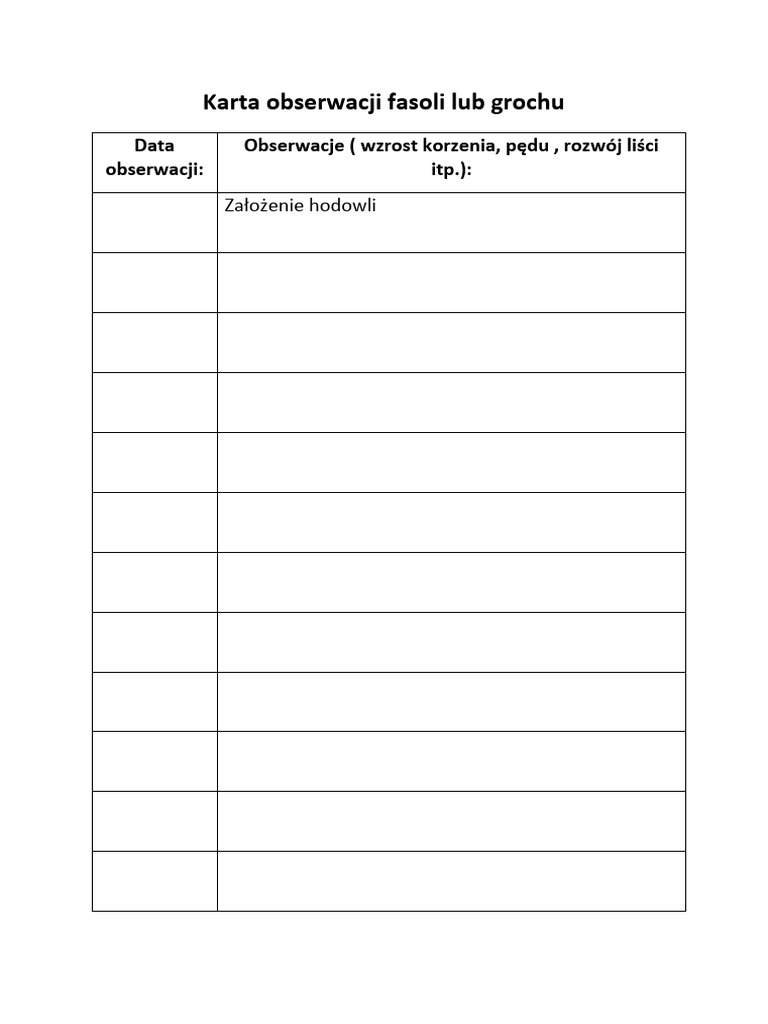 Karta obserwacji fasoli lub grochu

| Data obserwacji: | Obserwacje ( wzrost korzenia, pędu , rozwój liści itp.): |
|---|---|
| | Założenie hodowli |
| | |
| | |
| | |
| | |
| | |
| | |
| | |
| | |
| | |
| | |
| | |